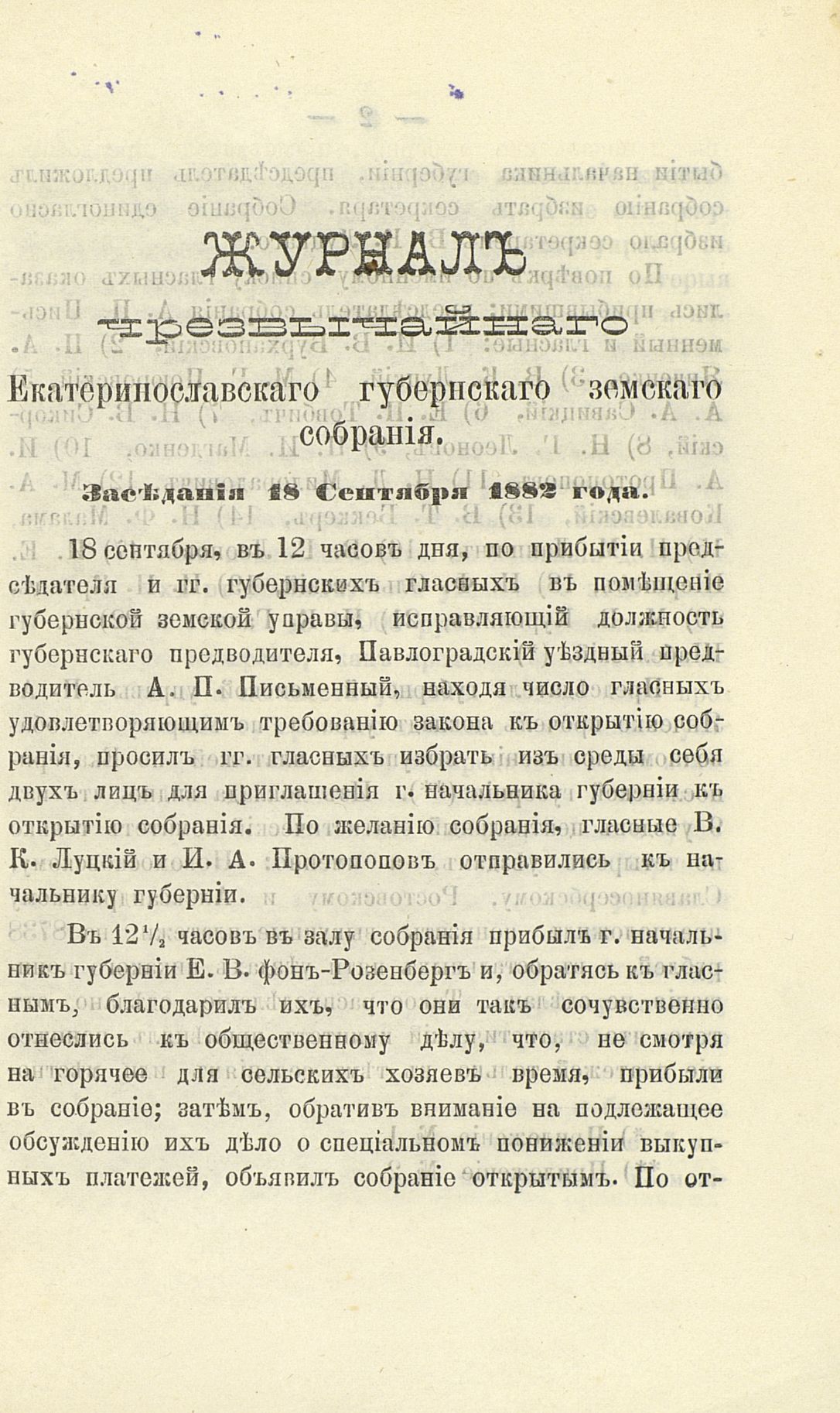 ЖУРНАЛЪ
чрезвычайнаго
Екатеринославскаго губернскаго земскаго собранія.

Засѣданія 18 Сентября 1882 года.

18 сентября, въ 12 часовъ дня, по прибытіи предсѣдателя и гг. губернскихъ гласныхъ въ помѣщеніе губернской земской управы, исправляющій должность губернскаго предводителя, Павлоградскій уѣздный предводитель А. П. Письменный, находя число гласныхъ удовлетворяющимъ требованію закона къ открытію собранія, просилъ гг. гласныхъ избрать изъ среды себя двухъ лицъ для приглашенія г. начальника губерніи къ открытію собранія. По желанію собранія, гласные В. К. Луцкій и И. А. Протопоповъ отправились къ начальнику губерніи.

Въ $12\frac{1}{2}$ часовъ въ залу собранія прибылъ г. начальникъ губерніи Е. В. фонъ-Розенбергъ и, обратясь къ гласнымъ, благодарилъ ихъ, что они такъ сочувственно отнеслись къ общественному дѣлу, что, не смотря на горячее для сельскихъ хозяевъ время, прибыли въ собраніе; затѣмъ, обративъ вниманіе на подлежащее обсужденію ихъ дѣло о спеціальномъ пониженіи выкупныхъ платежей, объявилъ собраніе открытымъ. По от-